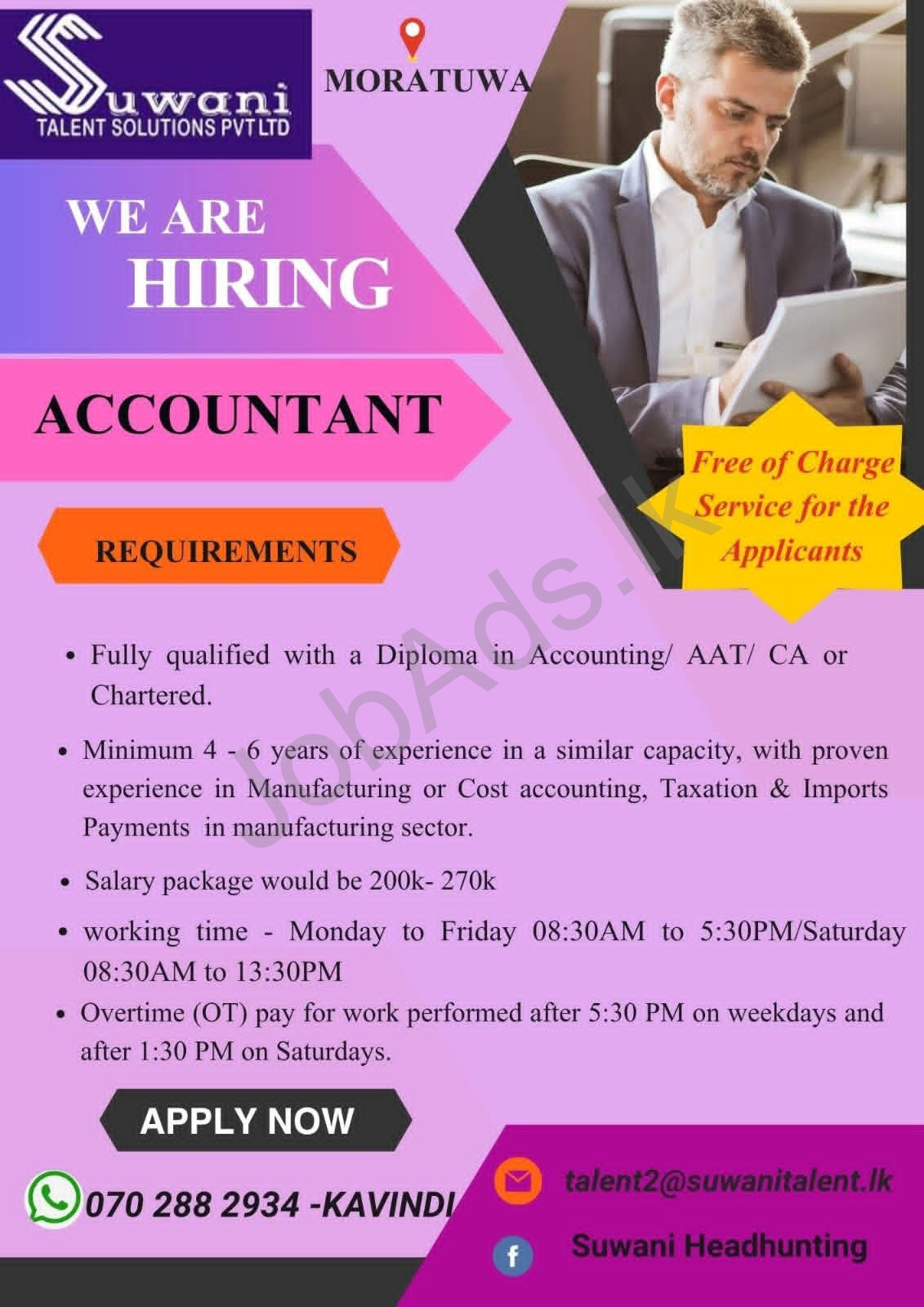 Suwani
TALENT SOLUTIONS PVT LTD

MORATUWA

WE ARE
HIRING

ACCOUNTANT

Free of Charge Service for the Applicants

REQUIREMENTS

• Fully qualified with a Diploma in Accounting/ AAT/ CA or Chartered.

• Minimum 4 - 6 years of experience in a similar capacity, with proven experience in Manufacturing or Cost accounting, Taxation & Imports Payments in manufacturing sector.

• Salary package would be 200k- 270k

• working time - Monday to Friday 08:30AM to 5:30PM/Saturday 08:30AM to 13:30PM

• Overtime (OT) pay for work performed after 5:30 PM on weekdays and after 1:30 PM on Saturdays.

APPLY NOW

070 288 2934 -KAVINDI

talent2@suwanitalent.lk

Suwani Headhunting

JobAds.lk